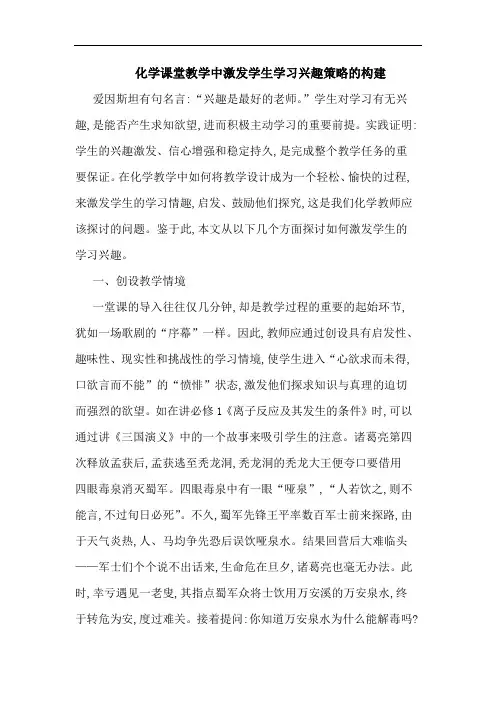 化学课堂教学中激发学生学习兴趣策略的构建

爱因斯坦有句名言:“兴趣是最好的老师。”学生对学习有无兴趣,是能否产生求知欲望,进而积极主动学习的重要前提。实践证明:学生的兴趣激发、信心增强和稳定持久,是完成整个教学任务的重要保证。在化学教学中如何将教学设计成为一个轻松、愉快的过程,来激发学生的学习情趣,启发、鼓励他们探究,这是我们化学教师应该探讨的问题。鉴于此,本文从以下几个方面探讨如何激发学生的学习兴趣。

一、创设教学情境

一堂课的导入往往仅几分钟,却是教学过程的重要的起始环节,犹如一场歌剧的“序幕”一样。因此,教师应通过创设具有启发性、趣味性、现实性和挑战性的学习情境,使学生进入“心欲求而未得,口欲言而不能”的“愤悱”状态,激发他们探求知识与真理的迫切而强烈的欲望。如在讲必修1《离子反应及其发生的条件》时,可以通过讲《三国演义》中的一个故事来吸引学生的注意。诸葛亮第四次释放孟获后,孟获逃至秃龙洞,秃龙洞的秃龙大王便夸口要借用四眼毒泉消灭蜀军。四眼毒泉中有一眼“哑泉”,“人若饮之,则不能言,不过旬日必死”。不久,蜀军先锋王平率数百军士前来探路,由于天气炎热,人、马均争先恐后误饮哑泉水。结果回营后大难临头——军士们个个说不出话来,生命危在旦夕,诸葛亮也毫无办法。此时,幸亏遇见一老叟,其指点蜀军众将士饮用万安溪的万安泉水,终于转危为安,度过难关。接着提问:你知道万安泉水为什么能解毒吗?